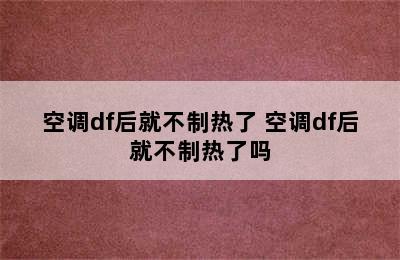 空调df后就不制热了 空调df后就不制热了吗